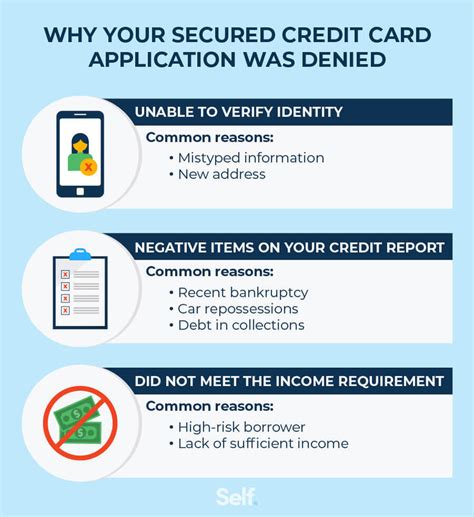 WHY YOUR SECURED CREDIT CARD APPLICATION WAS DENIED

UNABLE TO VERIFY IDENTITY

Common reasons:
• Mistyped information
• New address

NEGATIVE ITEMS ON YOUR CREDIT REPORT

Common reasons:
• Recent bankruptcy
• Car repossessions
• Debt in collections

DID NOT MEET THE INCOME REQUIREMENT

Common reasons:
• High-risk borrower
• Lack of sufficient income

Self.